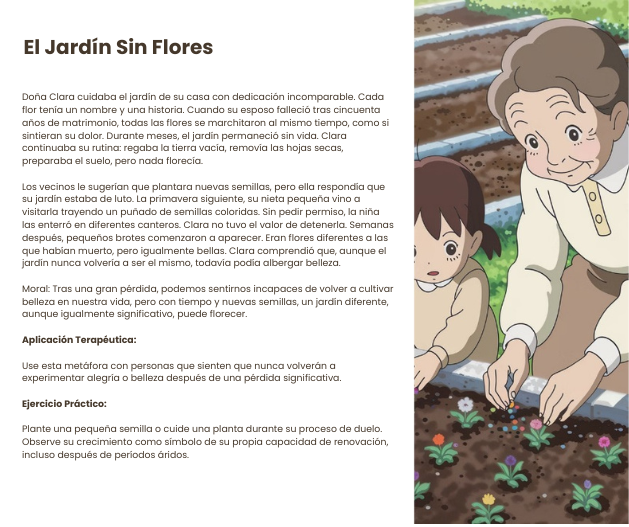 El Jardín Sin Flores

Doña Clara cuidaba el jardín de su casa con dedicación incomparable. Cada flor tenía un nombre y una historia. Cuando su esposo falleció tras cincuenta años de matrimonio, todas las flores se marchitaron al mismo tiempo, como si sintieran su dolor. Durante meses, el jardín permaneció sin vida. Clara continuaba su rutina: regaba la tierra vacía, removía las hojas secas, preparaba el suelo, pero nada florecía.

Los vecinos le sugerían que plantara nuevas semillas, pero ella respondía que su jardín estaba de luto. La primavera siguiente, su nieta pequeña vino a visitarla trayendo un puñado de semillas coloridas. Sin pedir permiso, la niña las enterró en diferentes canteros. Clara no tuvo el valor de detenerla. Semanas después, pequeños brotes comenzaron a aparecer. Eran flores diferentes a las que habían muerto, pero igualmente bellas. Clara comprendió que, aunque el jardín nunca volvería a ser el mismo, todavía podía albergar belleza.

Moral: Tras una gran pérdida, podemos sentirnos incapaces de volver a cultivar belleza en nuestra vida, pero con tiempo y nuevas semillas, un jardín diferente, aunque igualmente significativo, puede florecer.

Aplicación Terapéutica:

Use esta metáfora con personas que sienten que nunca volverán a experimentar alegría o belleza después de una pérdida significativa.

Ejercicio Práctico:

Plante una pequeña semilla o cuide una planta durante su proceso de duelo. Observe su crecimiento como símbolo de su propia capacidad de renovación, incluso después de periodos áridos.